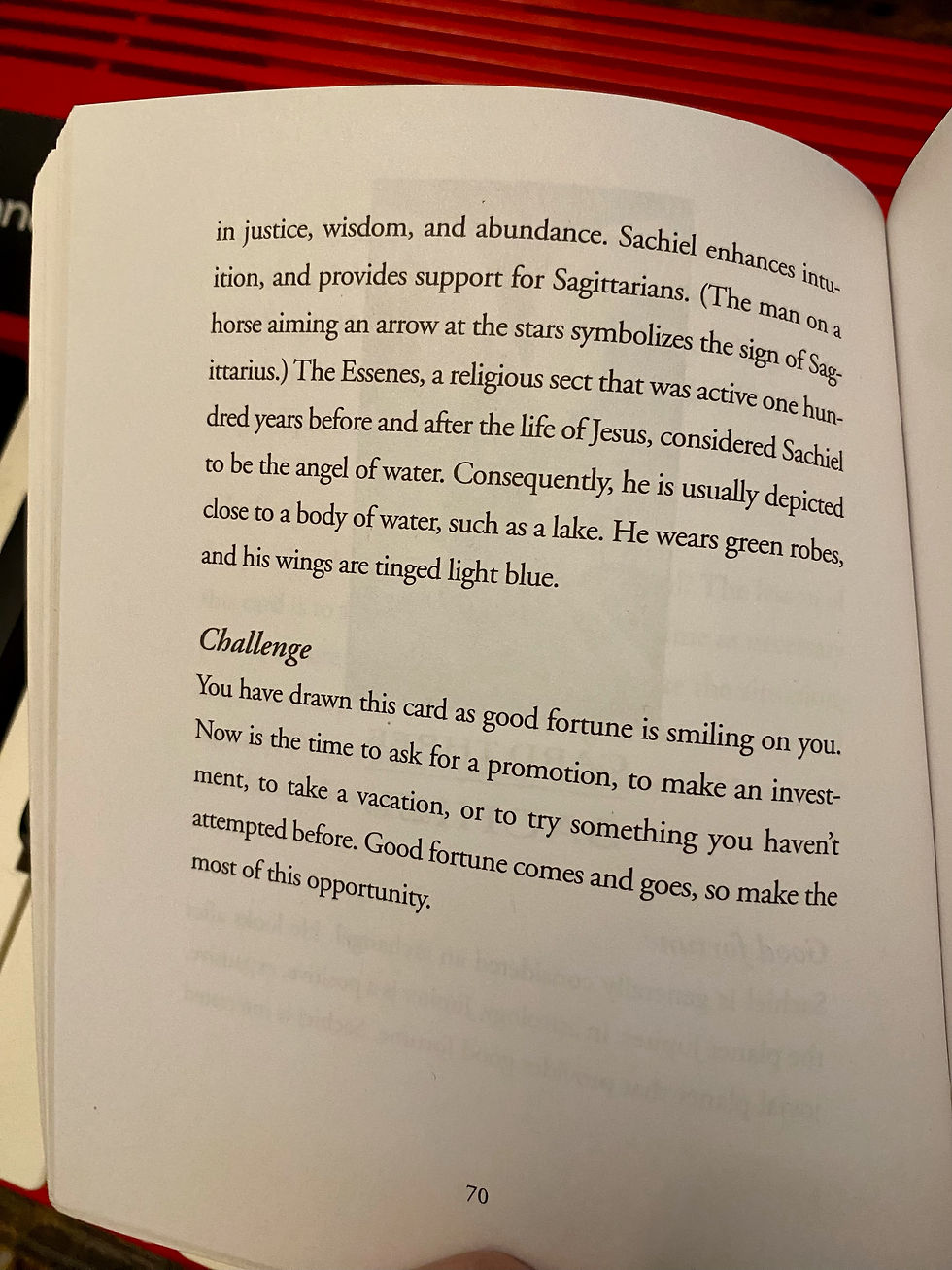 in justice, wisdom, and abundance. Sachiel enhances intuition, and provides support for Sagittarians. (The man on a horse aiming an arrow at the stars symbolizes the sign of Sagittarius.) The Essenes, a religious sect that was active one hundred years before and after the life of Jesus, considered Sachiel to be the angel of water. Consequently, he is usually depicted close to a body of water, such as a lake. He wears green robes, and his wings are tinged light blue.

Challenge

You have drawn this card as good fortune is smiling on you. Now is the time to ask for a promotion, to make an investment, to take a vacation, or to try something you haven't attempted before. Good fortune comes and goes, so make the most of this opportunity.

70